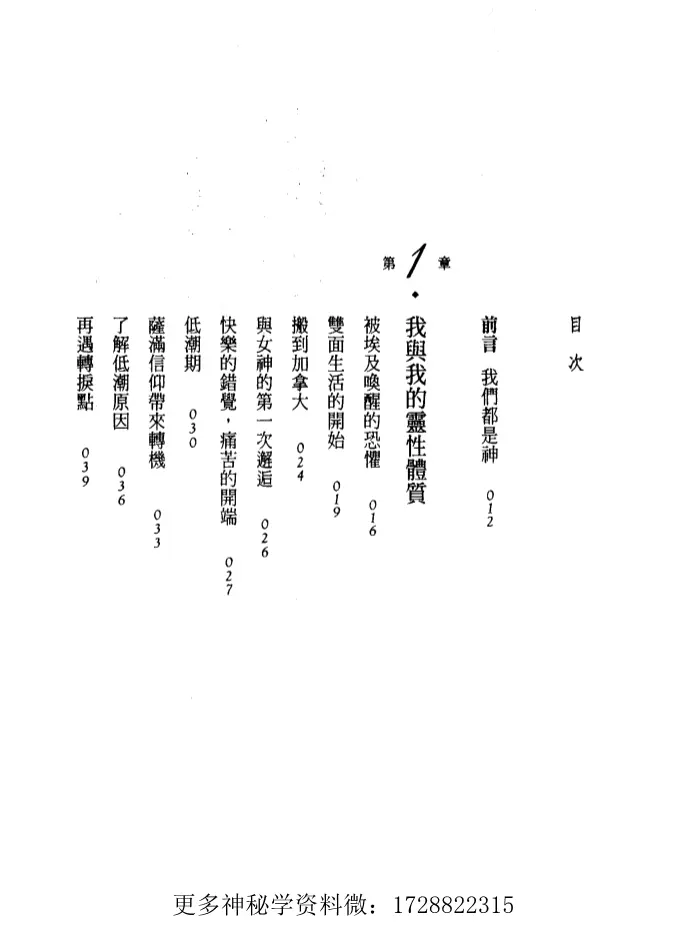 目次

前言 我們都是神 012

第1章

我與我的靈性體質

被埃及喚醒的恐懼 016

雙面生活的開始 019

搬到加拿大 024

與女神的第一次邂逅 026

快樂的錯覺，痛苦的開端 027

低潮期 030

薩滿信仰帶來轉機 033

了解低潮原因 036

再遇轉捩點 039

更多神秘学资料微：1728822315